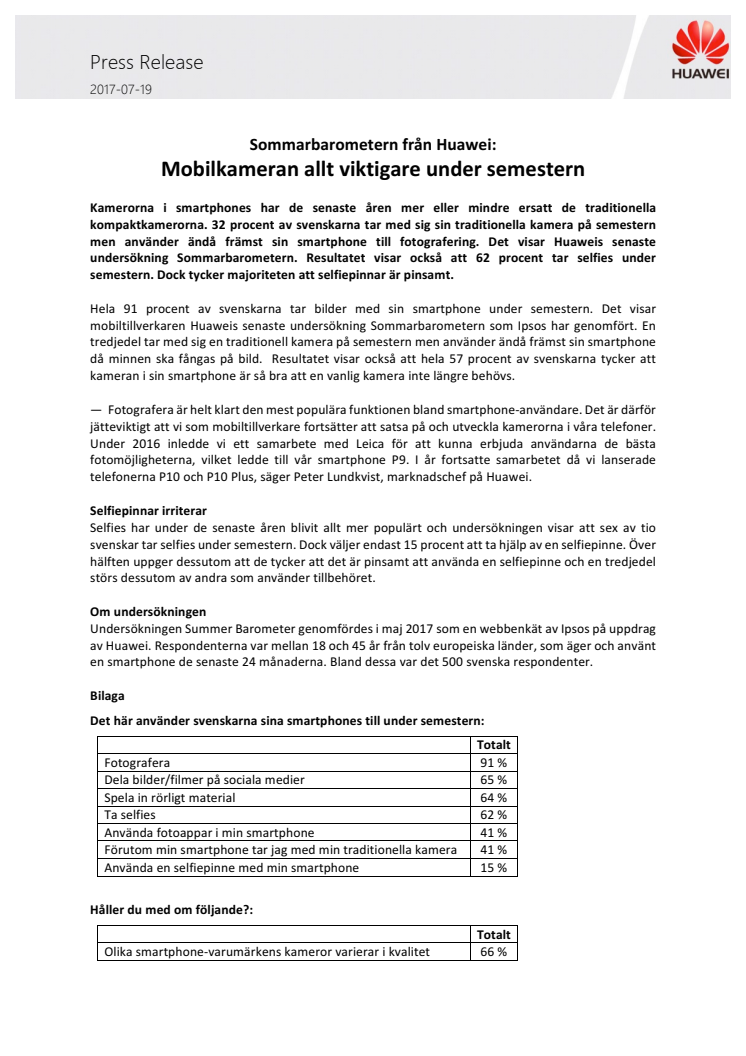 Press Release
2017-07-19

HUAWEI

Sommarbarometern från Huawei:
Mobilkameran allt viktigare under semestern

Kamerorna i smartphones har de senaste åren mer eller mindre ersatt de traditionella kompaktkamerorna. 32 procent av svenskarna tar med sig sin traditionella kamera på semestern men använder ändå främst sin smartphone till fotografering. Det visar Huaweis senaste undersökning Sommarbarometern. Resultatet visar också att 62 procent tar selfies under semestern. Dock tycker majoriteten att selfiepinnar är pinsamt.

Hela 91 procent av svenskarna tar bilder med sin smartphone under semestern. Det visar mobiltillverkaren Huaweis senaste undersökning Sommarbarometern som Ipsos har genomfört. En tredjedel tar med sig en traditionell kamera på semestern men använder ändå främst sin smartphone då minnen ska fångas på bild. Resultatet visar också att hela 57 procent av svenskarna tycker att kameran i sin smartphone är så bra att en vanlig kamera inte längre behövs.

— Fotografera är helt klart den mest populära funktionen bland smartphone-användare. Det är därför jätteviktigt att vi som mobiltillverkare fortsätter att satsa på och utveckla kamerorna i våra telefoner. Under 2016 inledde vi ett samarbete med Leica för att kunna erbjuda användarna de bästa fotomöjligheterna, vilket ledde till vår smartphone P9. I år fortsatte samarbetet då vi lanserade telefonerna P10 och P10 Plus, säger Peter Lundkvist, marknadschef på Huawei.

Selfiepinnar irriterar
Selfies har under de senaste åren blivit allt mer populärt och undersökningen visar att sex av tio svenskar tar selfies under semestern. Dock väljer endast 15 procent att ta hjälp av en selfiepinne. Över hälften uppger dessutom att de tycker att det är pinsamt att använda en selfiepinne och en tredjedel störs dessutom av andra som använder tillbehöret.

Om undersökningen
Undersökningen Summer Barometer genomfördes i maj 2017 som en webbenkät av Ipsos på uppdrag av Huawei. Respondenterna var mellan 18 och 45 år från tolv europeiska länder, som äger och använt en smartphone de senaste 24 månaderna. Bland dessa var det 500 svenska respondenter.

Bilaga

Det här använder svenskarna sina smartphones till under semestern:

| | Totalt |
|---|---|
| Fotografera | 91 % |
| Dela bilder/filmer på sociala medier | 65 % |
| Spela in rörligt material | 64 % |
| Ta selfies | 62 % |
| Använda fotoappar i min smartphone | 41 % |
| Förutom min smartphone tar jag med min traditionella kamera | 41 % |
| Använda en selfiepinne med min smartphone | 15 % |

Håller du med om följande?:

| | Totalt |
|---|---|
| Olika smartphone-varumärkens kameror varierar i kvalitet | 66 % |